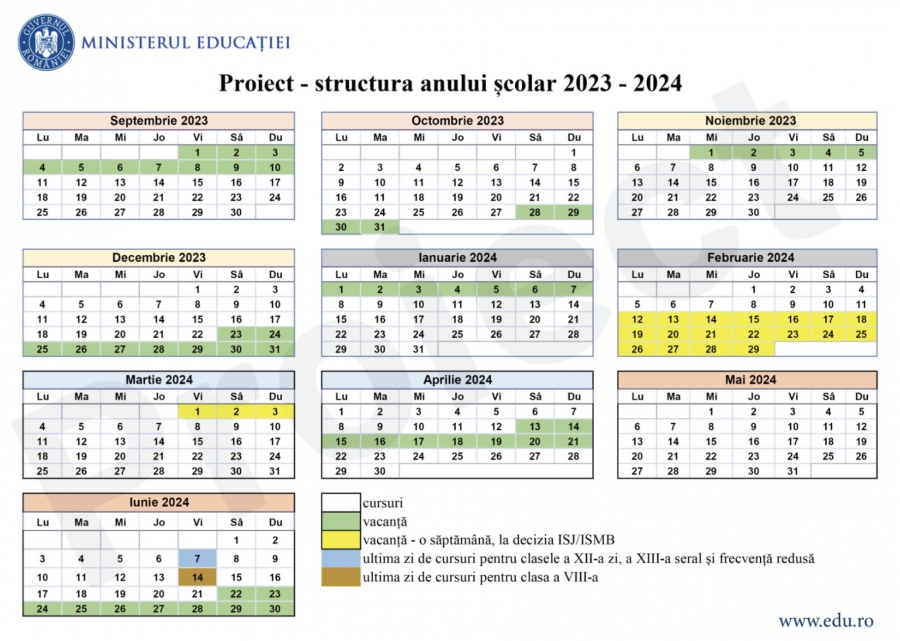 GUVERNUL ROMÂNIEI
MINISTERUL EDUCAȚIEI

Proiect - structura anului școlar 2023 - 2024

Septembrie 2023

| Lu | Ma | Mi | Jo | Vi | Sâ | Du |
|---|---|---|---|---|---|---|
| | | | | 1 | 2 | 3 |
| 4 | 5 | 6 | 7 | 8 | 9 | 10 |
| 11 | 12 | 13 | 14 | 15 | 16 | 17 |
| 18 | 19 | 20 | 21 | 22 | 23 | 24 |
| 25 | 26 | 27 | 28 | 29 | 30 | |

Octombrie 2023

| Lu | Ma | Mi | Jo | Vi | Sâ | Du |
|---|---|---|---|---|---|---|
| | | | | | | 1 |
| 2 | 3 | 4 | 5 | 6 | 7 | 8 |
| 9 | 10 | 11 | 12 | 13 | 14 | 15 |
| 16 | 17 | 18 | 19 | 20 | 21 | 22 |
| 23 | 24 | 25 | 26 | 27 | 28 | 29 |
| 30 | 31 | | | | | |

Noiembrie 2023

| Lu | Ma | Mi | Jo | Vi | Sâ | Du |
|---|---|---|---|---|---|---|
| | | 1 | 2 | 3 | 4 | 5 |
| 6 | 7 | 8 | 9 | 10 | 11 | 12 |
| 13 | 14 | 15 | 16 | 17 | 18 | 19 |
| 20 | 21 | 22 | 23 | 24 | 25 | 26 |
| 27 | 28 | 29 | 30 | | | |

Decembrie 2023

| Lu | Ma | Mi | Jo | Vi | Sâ | Du |
|---|---|---|---|---|---|---|
| | | | | 1 | 2 | 3 |
| 4 | 5 | 6 | 7 | 8 | 9 | 10 |
| 11 | 12 | 13 | 14 | 15 | 16 | 17 |
| 18 | 19 | 20 | 21 | 22 | 23 | 24 |
| 25 | 26 | 27 | 28 | 29 | 30 | 31 |

Ianuarie 2024

| Lu | Ma | Mi | Jo | Vi | Sâ | Du |
|---|---|---|---|---|---|---|
| 1 | 2 | 3 | 4 | 5 | 6 | 7 |
| 8 | 9 | 10 | 11 | 12 | 13 | 14 |
| 15 | 16 | 17 | 18 | 19 | 20 | 21 |
| 22 | 23 | 24 | 25 | 26 | 27 | 28 |
| 29 | 30 | 31 | | | | |

Februarie 2024

| Lu | Ma | Mi | Jo | Vi | Sâ | Du |
|---|---|---|---|---|---|---|
| | | | 1 | 2 | 3 | 4 |
| 5 | 6 | 7 | 8 | 9 | 10 | 11 |
| 12 | 13 | 14 | 15 | 16 | 17 | 18 |
| 19 | 20 | 21 | 22 | 23 | 24 | 25 |
| 26 | 27 | 28 | 29 | | | |

Martie 2024

| Lu | Ma | Mi | Jo | Vi | Sâ | Du |
|---|---|---|---|---|---|---|
| | | | | 1 | 2 | 3 |
| 4 | 5 | 6 | 7 | 8 | 9 | 10 |
| 11 | 12 | 13 | 14 | 15 | 16 | 17 |
| 18 | 19 | 20 | 21 | 22 | 23 | 24 |
| 25 | 26 | 27 | 28 | 29 | 30 | 31 |

Aprilie 2024

| Lu | Ma | Mi | Jo | Vi | Sâ | Du |
|---|---|---|---|---|---|---|
| 1 | 2 | 3 | 4 | 5 | 6 | 7 |
| 8 | 9 | 10 | 11 | 12 | 13 | 14 |
| 15 | 16 | 17 | 18 | 19 | 20 | 21 |
| 22 | 23 | 24 | 25 | 26 | 27 | 28 |
| 29 | 30 | | | | | |

Mai 2024

| Lu | Ma | Mi | Jo | Vi | Sâ | Du |
|---|---|---|---|---|---|---|
| | | 1 | 2 | 3 | 4 | 5 |
| 6 | 7 | 8 | 9 | 10 | 11 | 12 |
| 13 | 14 | 15 | 16 | 17 | 18 | 19 |
| 20 | 21 | 22 | 23 | 24 | 25 | 26 |
| 27 | 28 | 29 | 30 | 31 | | |

Iunie 2024

| Lu | Ma | Mi | Jo | Vi | Sâ | Du |
|---|---|---|---|---|---|---|
| | | | | | 1 | 2 |
| 3 | 4 | 5 | 6 | 7 | 8 | 9 |
| 10 | 11 | 12 | 13 | 14 | 15 | 16 |
| 17 | 18 | 19 | 20 | 21 | 22 | 23 |
| 24 | 25 | 26 | 27 | 28 | 29 | 30 |

cursuri
vacanță
vacanță - o săptămână, la decizia ISJ/ISMB
ultima zi de cursuri pentru clasele a XII-a zi, a XIII-a seral și frecvență redusă
ultima zi de cursuri pentru clasa a VIII-a

Proiect

www.edu.ro